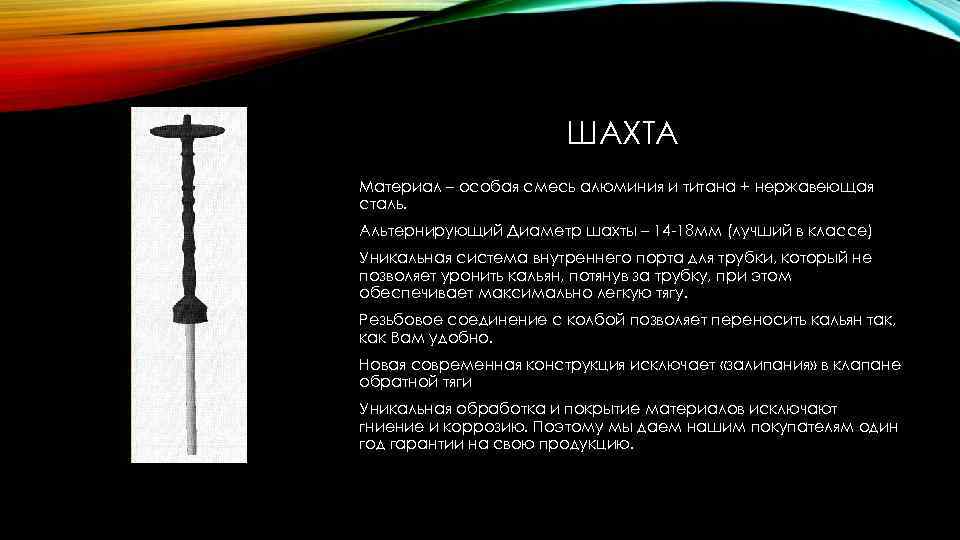 ШАХТА

Материал – особая смесь алюминия и титана + нержавеющая сталь.

Альтернирующий Диаметр шахты – 14-18мм (лучший в классе)

Уникальная система внутреннего порта для трубки, который не позволяет уронить кальян, потянув за трубку, при этом обеспечивает максимально легкую тягу.

Резьбовое соединение с колбой позволяет переносить кальян так, как Вам удобно.

Новая современная конструкция исключает «залипания» в клапане обратной тяги

Уникальная обработка и покрытие материалов исключают гниение и коррозию. Поэтому мы даем нашим покупателям один год гарантии на свою продукцию.